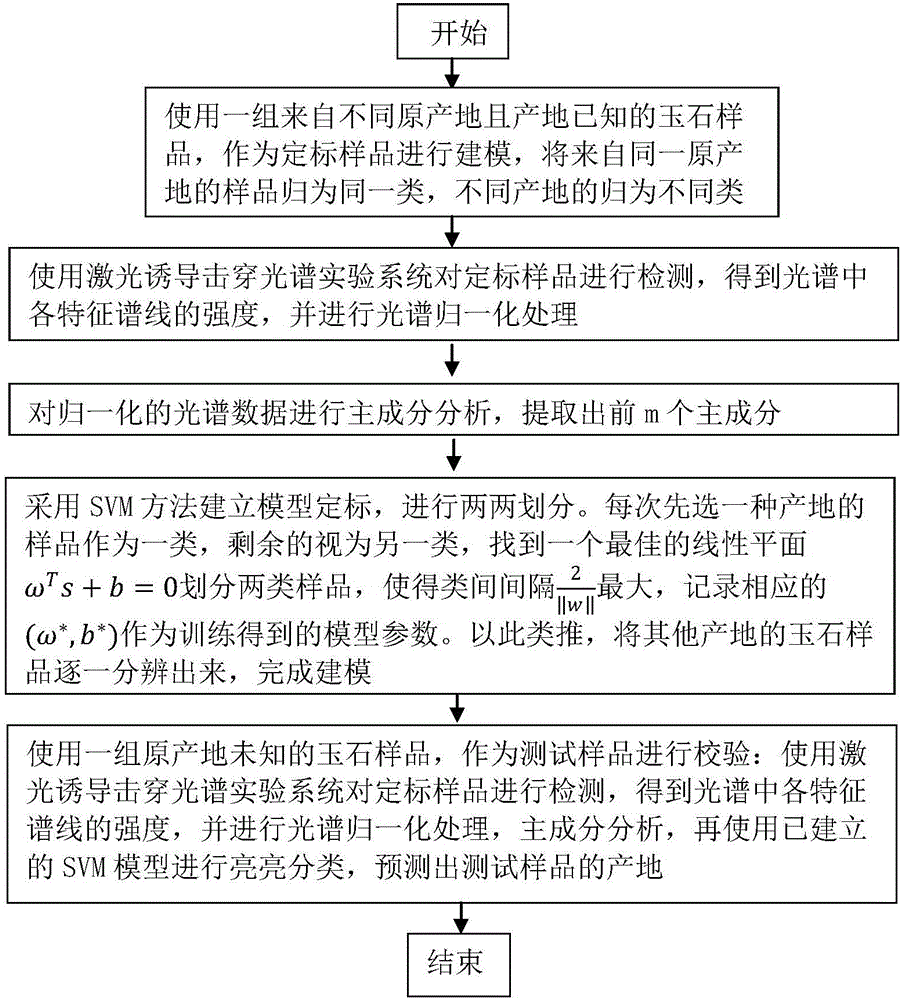 开始

使用一组来自不同原产地且产地已知的玉石样品，作为定标样品进行建模，将来自同一原产地的样品归为同一类，不同产地的归为不同类

使用激光诱导击穿光谱实验系统对定标样品进行检测，得到光谱中各特征谱线的强度，并进行光谱归一化处理

对归一化的光谱数据进行主成分分析，提取出前 m 个主成分

采用 SVM 方法建立模型定标，进行两两划分。每次先选一种产地的样品作为一类，剩余的视为另一类，找到一个最佳的线性平面 $\omega^T s + b = 0$划分两类样品，使得类间间隔$\frac{2}{\|w\|}$最大，记录相应的$(\omega^*, b^*)$作为训练得到的模型参数。以此类推，将其他产地的玉石样品逐一分辨出来，完成建模

使用一组原产地未知的玉石样品，作为测试样品进行校验：使用激光诱导击穿光谱实验系统对定标样品进行检测，得到光谱中各特征谱线的强度，并进行光谱归一化处理，主成分分析，再使用已建立的 SVM 模型进行亮亮分类，预测出测试样品的产地

结束